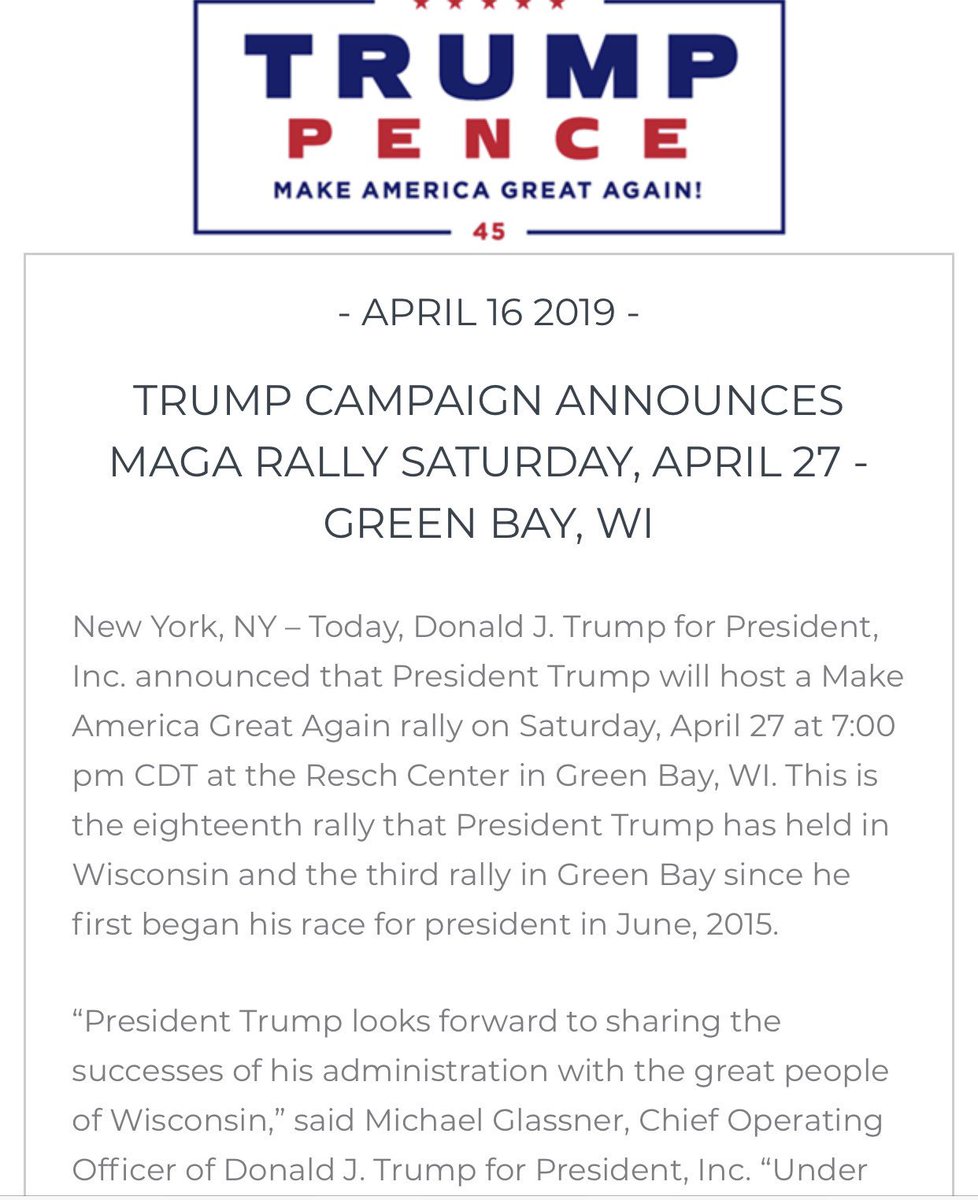 TRUMP
PENCE
MAKE AMERICA GREAT AGAIN!
45

- APRIL 16 2019 -

TRUMP CAMPAIGN ANNOUNCES MAGA RALLY SATURDAY, APRIL 27 - GREEN BAY, WI

New York, NY – Today, Donald J. Trump for President, Inc. announced that President Trump will host a Make America Great Again rally on Saturday, April 27 at 7:00 pm CDT at the Resch Center in Green Bay, WI. This is the eighteenth rally that President Trump has held in Wisconsin and the third rally in Green Bay since he first began his race for president in June, 2015.

“President Trump looks forward to sharing the successes of his administration with the great people of Wisconsin,” said Michael Glassner, Chief Operating Officer of Donald J. Trump for President, Inc. “Under